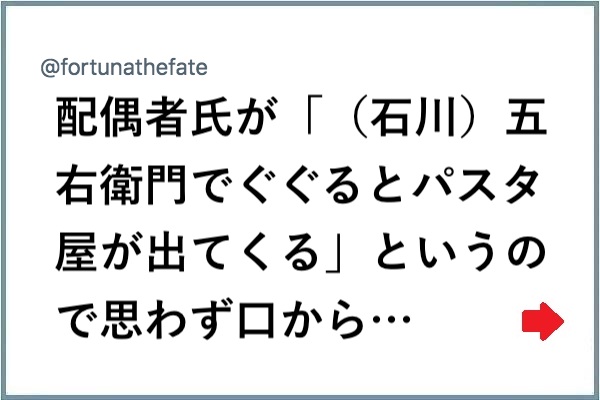 @fortunathefate

配偶者氏が「（石川）五右衛門でぐぐるとパスタ屋が出てくる」というので思わず口から…